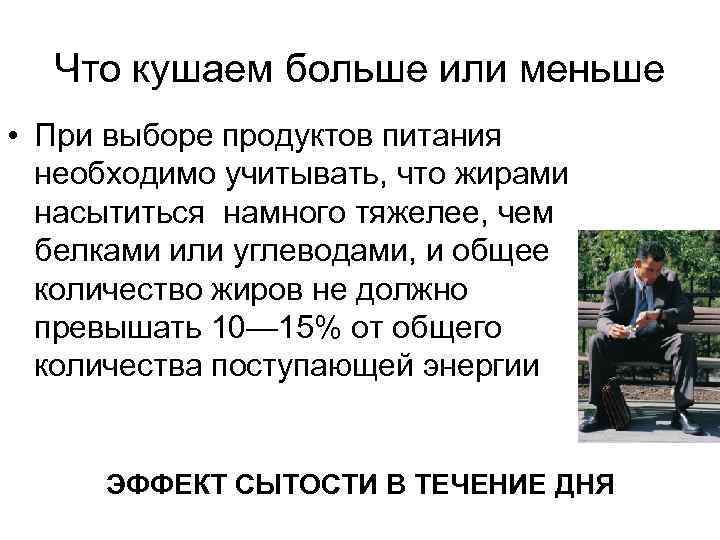 Что кушаем больше или меньше

• При выборе продуктов питания необходимо учитывать, что жирами насытиться  намного тяжелее, чем белками или углеводами, и общее количество жиров не должно превышать 10—15% от общего количества поступающей энергии

ЭФФЕКТ СЫТОСТИ В ТЕЧЕНИЕ ДНЯ